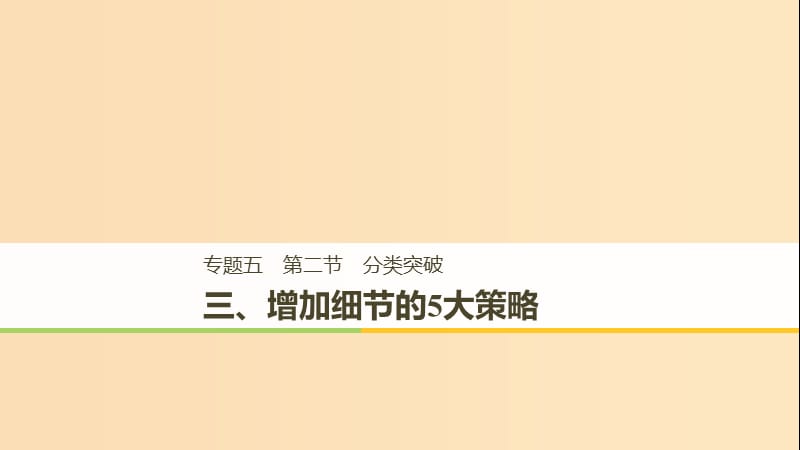 专题五　第二节　分类突破

三、增加细节的5大策略